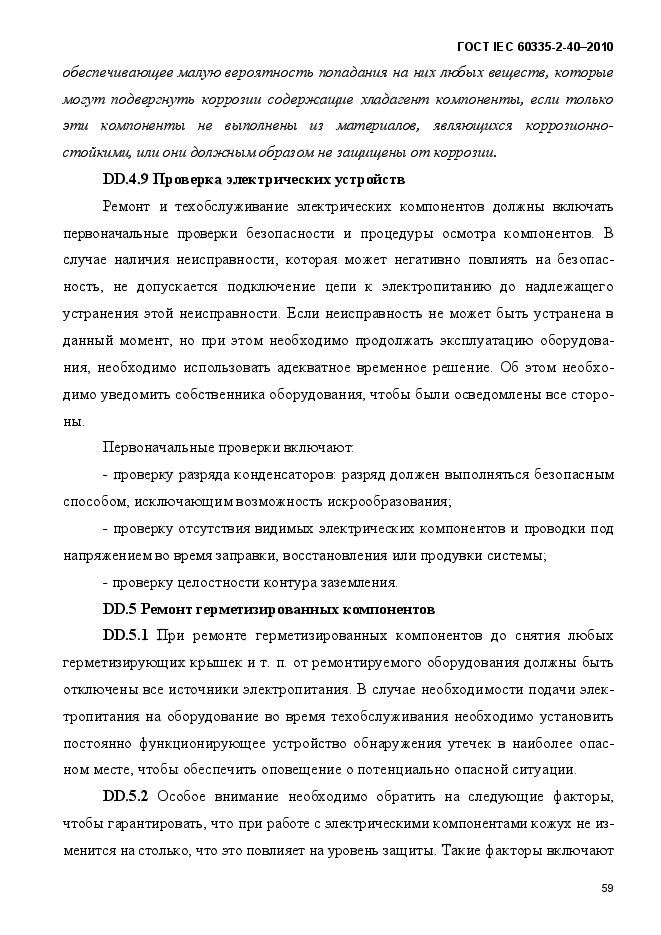 ГОСТ IEC 60335-2-40–2010

обеспечивающее малую вероятность попадания на них любых веществ, которые могут подвергнуть коррозии содержащие хладагент компоненты, если только эти компоненты не выполнены из материалов, являющихся коррозионностойкими, или они должным образом не защищены от коррозии.

DD.4.9 Проверка электрических устройств

Ремонт и техобслуживание электрических компонентов должны включать первоначальные проверки безопасности и процедуры осмотра компонентов. В случае наличия неисправности, которая может негативно повлиять на безопасность, не допускается подключение цепи к электропитанию до надлежащего устранения этой неисправности. Если неисправность не может быть устранена в данный момент, но при этом необходимо продолжать эксплуатацию оборудования, необходимо использовать адекватное временное решение. Об этом необходимо уведомить собственника оборудования, чтобы были осведомлены все стороны.

Первоначальные проверки включают:

- проверку разряда конденсаторов: разряд должен выполняться безопасным способом, исключающим возможность искрообразования;

- проверку отсутствия видимых электрических компонентов и проводки под напряжением во время заправки, восстановления или продувки системы;

- проверку целостности контура заземления.

DD.5 Ремонт герметизированных компонентов

DD.5.1 При ремонте герметизированных компонентов до снятия любых герметизирующих крышек и т. п. от ремонтируемого оборудования должны быть отключены все источники электропитания. В случае необходимости подачи электропитания на оборудование во время техобслуживания необходимо установить постоянно функционирующее устройство обнаружения утечек в наиболее опасном месте, чтобы обеспечить оповещение о потенциально опасной ситуации.

DD.5.2 Особое внимание необходимо обратить на следующие факторы, чтобы гарантировать, что при работе с электрическими компонентами кожух не изменится на столько, что это повлияет на уровень защиты. Такие факторы включают

59